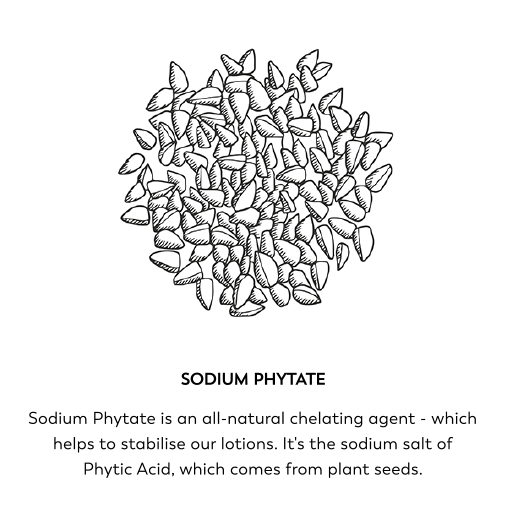 SODIUM PHYTATE

Sodium Phytate is an all-natural chelating agent - which helps to stabilise our lotions. It's the sodium salt of Phytic Acid, which comes from plant seeds.